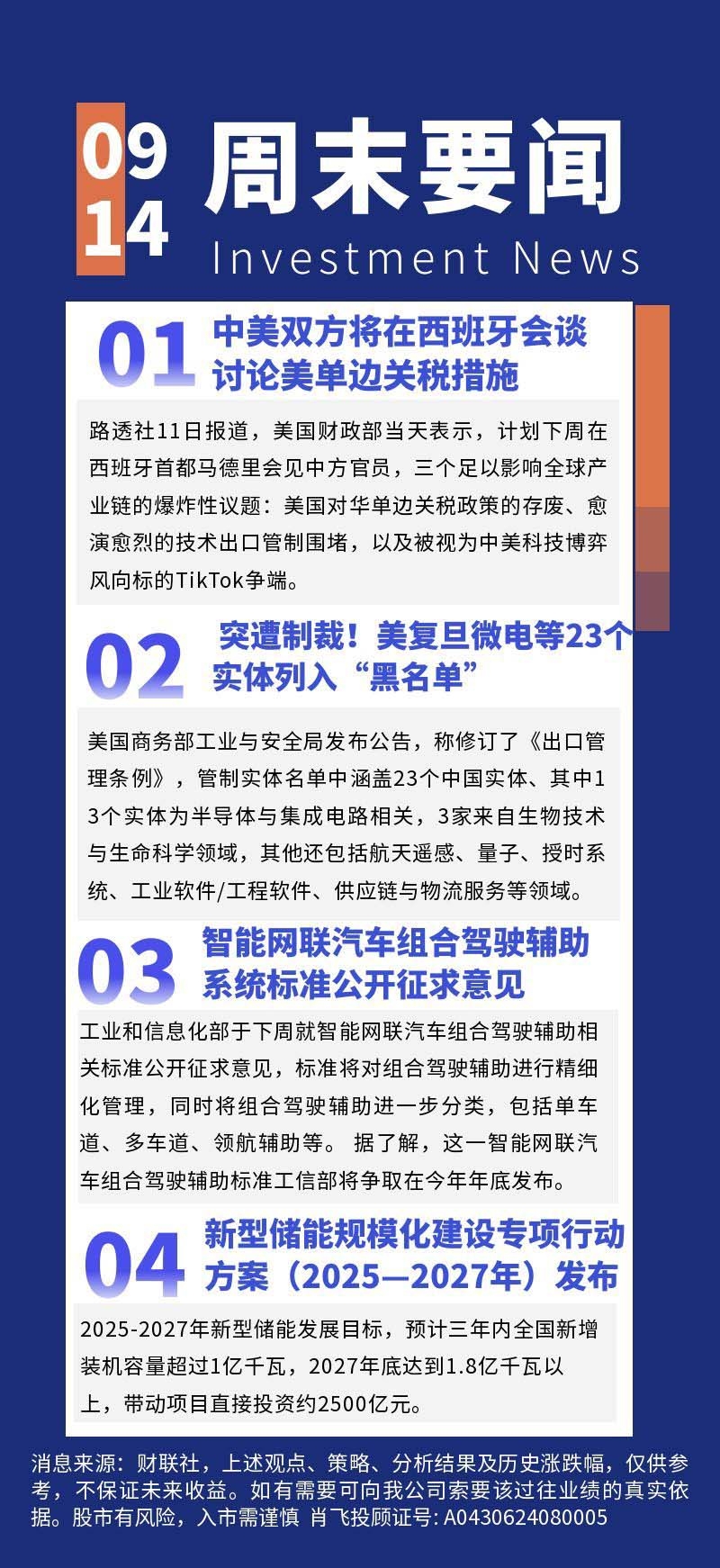 09
14
周末要闻
Investment News

01
中美双方将在西班牙会谈讨论美单边关税措施

路透社11日报道，美国财政部当天表示，计划下周在西班牙首都马德里会见中方官员，三个足以影响全球产业链的爆炸性议题：美国对华单边关税政策的存废、愈演愈烈的技术出口管制围堵，以及被视为中美科技博弈风向标的TikTok争端。

02
突遭制裁！美复旦微电等23个实体列入“黑名单”

美国商务部工业与安全局发布公告，称修订了《出口管理条例》，管制实体名单中涵盖23个中国实体、其中13个实体为半导体与集成电路相关，3家来自生物技术与生命科学领域，其他还包括航天遥感、量子、授时系统、工业软件/工程软件、供应链与物流服务等领域。

03
智能网联汽车组合驾驶辅助系统标准公开征求意见

工业和信息化部于下周就智能网联汽车组合驾驶辅助相关标准公开征求意见，标准将对组合驾驶辅助进行精细化管理，同时将组合驾驶辅助进一步分类，包括单车道、多车道、领航辅助等。 据了解，这一智能网联汽车组合驾驶辅助标准工信部将争取在今年年底发布。

04
新型储能规模化建设专项行动方案（2025—2027年）发布

2025-2027年新型储能发展目标，预计三年内全国新增装机容量超过1亿千瓦，2027年底达到1.8亿千瓦以上，带动项目直接投资约2500亿元。

消息来源：财联社，上述观点、策略、分析结果及历史涨跌幅，仅供参考，不保证未来收益。如有需要可向我公司索要该过往业绩的真实依据。股市有风险，入市需谨慎 肖飞投顾证号: A0430624080005